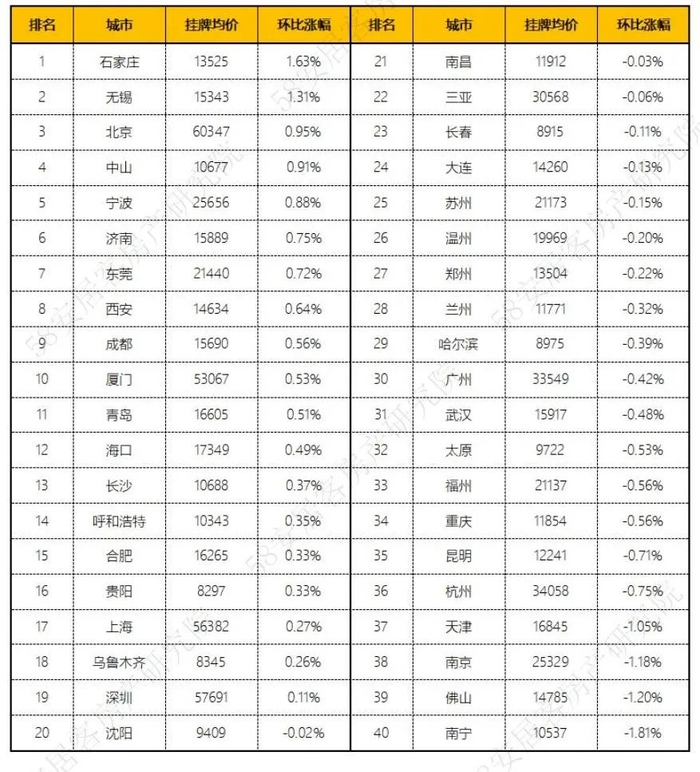 | 排名 | 城市 | 挂牌均价 | 环比涨幅 |
|---|---|---|---|
| 1 | 石家庄 | 13525 | 1.63% |
| 2 | 无锡 | 15343 | 1.31% |
| 3 | 北京 | 60347 | 0.95% |
| 4 | 中山 | 10677 | 0.91% |
| 5 | 宁波 | 25656 | 0.88% |
| 6 | 济南 | 15889 | 0.75% |
| 7 | 东莞 | 21440 | 0.72% |
| 8 | 西安 | 14634 | 0.64% |
| 9 | 成都 | 15690 | 0.56% |
| 10 | 厦门 | 53067 | 0.53% |
| 11 | 青岛 | 16605 | 0.51% |
| 12 | 海口 | 17349 | 0.49% |
| 13 | 长沙 | 10688 | 0.37% |
| 14 | 呼和浩特 | 10343 | 0.35% |
| 15 | 合肥 | 16265 | 0.33% |
| 16 | 贵阳 | 8297 | 0.33% |
| 17 | 上海 | 56382 | 0.27% |
| 18 | 乌鲁木齐 | 8345 | 0.26% |
| 19 | 深圳 | 57691 | 0.11% |
| 20 | 沈阳 | 9409 | -0.02% |

| 排名 | 城市 | 挂牌均价 | 环比涨幅 |
|---|---|---|---|
| 21 | 南昌 | 11912 | -0.03% |
| 22 | 三亚 | 30568 | -0.06% |
| 23 | 长春 | 8915 | -0.11% |
| 24 | 大连 | 14260 | -0.13% |
| 25 | 苏州 | 21173 | -0.15% |
| 26 | 温州 | 19969 | -0.20% |
| 27 | 郑州 | 13504 | -0.22% |
| 28 | 兰州 | 11771 | -0.32% |
| 29 | 哈尔滨 | 8975 | -0.39% |
| 30 | 广州 | 33549 | -0.42% |
| 31 | 武汉 | 15917 | -0.48% |
| 32 | 太原 | 9722 | -0.53% |
| 33 | 福州 | 21137 | -0.56% |
| 34 | 重庆 | 11854 | -0.56% |
| 35 | 昆明 | 12241 | -0.71% |
| 36 | 杭州 | 34058 | -0.75% |
| 37 | 天津 | 16845 | -1.05% |
| 38 | 南京 | 25329 | -1.18% |
| 39 | 佛山 | 14785 | -1.20% |
| 40 | 南宁 | 10537 | -1.81% |

58安居客房产研究院